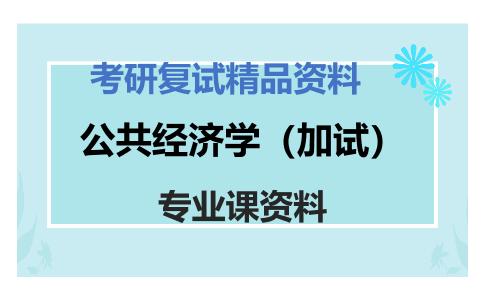 考研复试精品资料

公共经济学（加试）

专业课资料